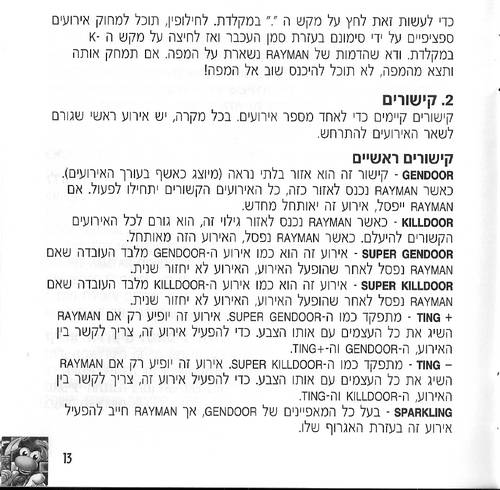 כדי לעשות זאת לחץ על מקש ה "." במקלדת. לחילופין, תוכל למחוק אירועים ספציפיים על ידי סימונם בעזרת סמן העכבר ואז לחיצה על מקש ה -K במקלדת. ודא שהדמות של RAYMAN נשארת על המפה. אם תמחק אותה ותצא מהמפה, לא תוכל להיכנס שוב אל המפה!

2. קישורים
קישורים קיימים כדי לאחד מספר אירועים. בכל מקרה, יש אירוע ראשי שגורם לשאר האירועים להתרחש.

קישורים ראשיים
GENDOOR - קישור זה הוא אזור בלתי נראה (מיוצג כאשף בעורך האירועים). כאשר RAYMAN נכנס לאזור כזה, כל האירועים הקשורים יתחילו לפעול. אם RAYMAN ייפסל, אירוע זה יאותחל מחדש.
KILLDOOR - כאשר RAYMAN נכנס לאזור גילוי זה, הוא גורם לכל האירועים הקשורים להיעלם. כאשר RAYMAN נפסל, האירוע הזה מאותחל.
SUPER GENDOOR - אירוע זה הוא כמו אירוע ה-GENDOOR מלבד העובדה שאם RAYMAN נפסל לאחר שהופעל האירוע, האירוע לא יחזור שנית.
SUPER KILLDOOR - אירוע זה הוא כמו אירוע ה-KILLDOOR מלבד העובדה שאם RAYMAN נפסל לאחר שהופעל האירוע, האירוע לא יחזור שנית.
+ TING - מתפקד כמו ה-SUPER GENDOOR. אירוע זה יופיע רק אם RAYMAN השיג את כל העצמים עם אותו הצבע. כדי להפעיל אירוע זה, צריך לקשר בין האירוע, ה-GENDOOR וה-+TING.
– TING - מתפקד כמו ה-SUPER KILLDOOR. אירוע זה יופיע רק אם RAYMAN השיג את כל העצמים עם אותו הצבע. כדי להפעיל אירוע זה, צריך לקשר בין האירוע, ה-KILLDOOR וה-TING.
SPARKLING - בעל כל המאפיינים של GENDOOR, אך RAYMAN חייב להפעיל אירוע זה בעזרת האגרוף שלו.

13